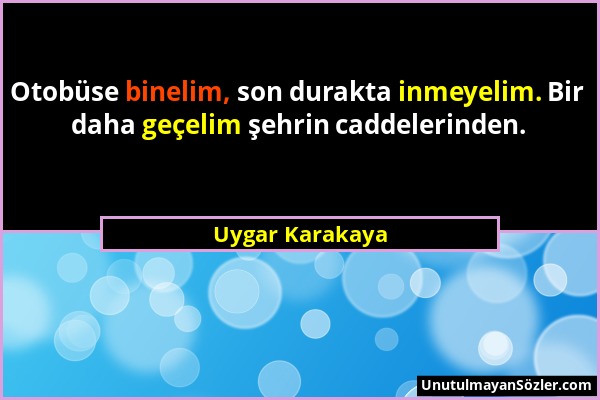 Otobüse binelim, son durakta inmeyelim. Bir daha geçelim şehrin caddelerinden.

Uygar Karakaya

UnutulmayanSözler.com